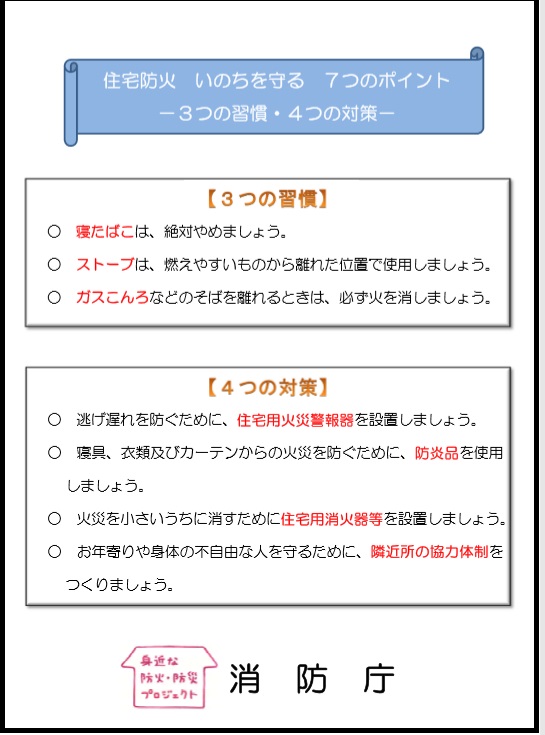 住宅防火　いのちを守る　７つのポイント
－３つの習慣・４つの対策－

【３つの習慣】

○　寝たばこは、絶対やめましょう。

○　ストーブは、燃えやすいものから離れた位置で使用しましょう。

○　ガスこんろなどのそばを離れるときは、必ず火を消しましょう。

【４つの対策】

○　逃げ遅れを防ぐために、住宅用火災警報器を設置しましょう。

○　寝具、衣類及びカーテンからの火災を防ぐために、防炎品を使用しましょう。

○　火災を小さいうちに消すために住宅用消火器等を設置しましょう。

○　お年寄りや身体の不自由な人を守るために、隣近所の協力体制をつくりましょう。

身近な
防火・防災
プロジェクト

消　防　庁